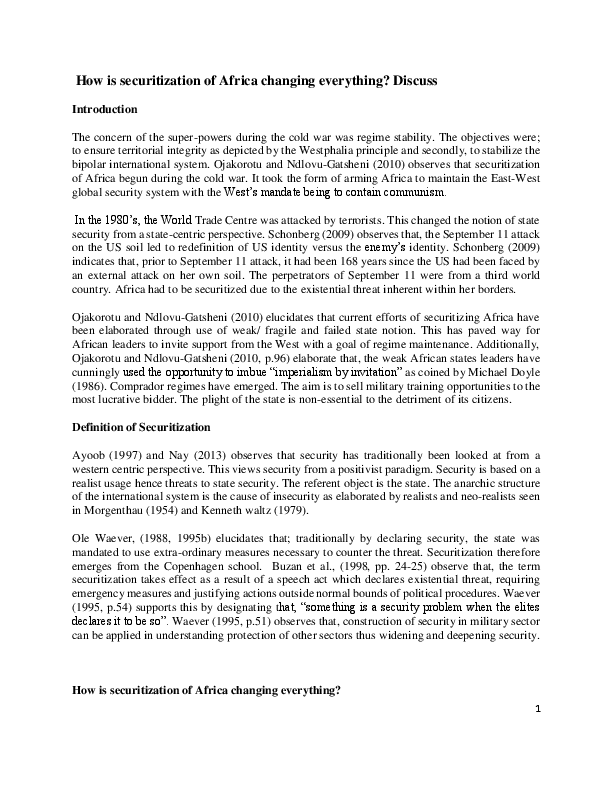 How is securitization of Africa changing everything? Discuss

Introduction

The concern of the super-powers during the cold war was regime stability. The objectives were; to ensure territorial integrity as depicted by the Westphalia principle and secondly, to stabilize the bipolar international system. Ojakorotu and Ndlovu-Gatsheni (2010) observes that securitization of Africa begun during the cold war. It took the form of arming Africa to maintain the East-West global security system with the West's mandate being to contain communism.

In the 1980's, the World Trade Centre was attacked by terrorists. This changed the notion of state security from a state-centric perspective. Schonberg (2009) observes that, the September 11 attack on the US soil led to redefinition of US identity versus the enemy's identity. Schonberg (2009) indicates that, prior to September 11 attack, it had been 168 years since the US had been faced by an external attack on her own soil. The perpetrators of September 11 were from a third world country. Africa had to be securitized due to the existential threat inherent within her borders.

Ojakorotu and Ndlovu-Gatsheni (2010) elucidates that current efforts of securitizing Africa have been elaborated through use of weak/ fragile and failed state notion. This has paved way for African leaders to invite support from the West with a goal of regime maintenance. Additionally, Ojakorotu and Ndlovu-Gatsheni (2010, p.96) elaborate that, the weak African states leaders have cunningly used the opportunity to imbue "imperialism by invitation" as coined by Michael Doyle (1986). Comprador regimes have emerged. The aim is to sell military training opportunities to the most lucrative bidder. The plight of the state is non-essential to the detriment of its citizens.

Definition of Securitization

Ayoob (1997) and Nay (2013) observes that security has traditionally been looked at from a western centric perspective. This views security from a positivist paradigm. Security is based on a realist usage hence threats to state security. The referent object is the state. The anarchic structure of the international system is the cause of insecurity as elaborated by realists and neo-realists seen in Morgenthau (1954) and Kenneth waltz (1979).

Ole Waever, (1988, 1995b) elucidates that; traditionally by declaring security, the state was mandated to use extra-ordinary measures necessary to counter the threat. Securitization therefore emerges from the Copenhagen school. Buzan et al., (1998, pp. 24-25) observe that, the term securitization takes effect as a result of a speech act which declares existential threat, requiring emergency measures and justifying actions outside normal bounds of political procedures. Waever (1995, p.54) supports this by designating that, "something is a security problem when the elites declares it to be so". Waever (1995, p.51) observes that, construction of security in military sector can be applied in understanding protection of other sectors thus widening and deepening security.

How is securitization of Africa changing everything?

1